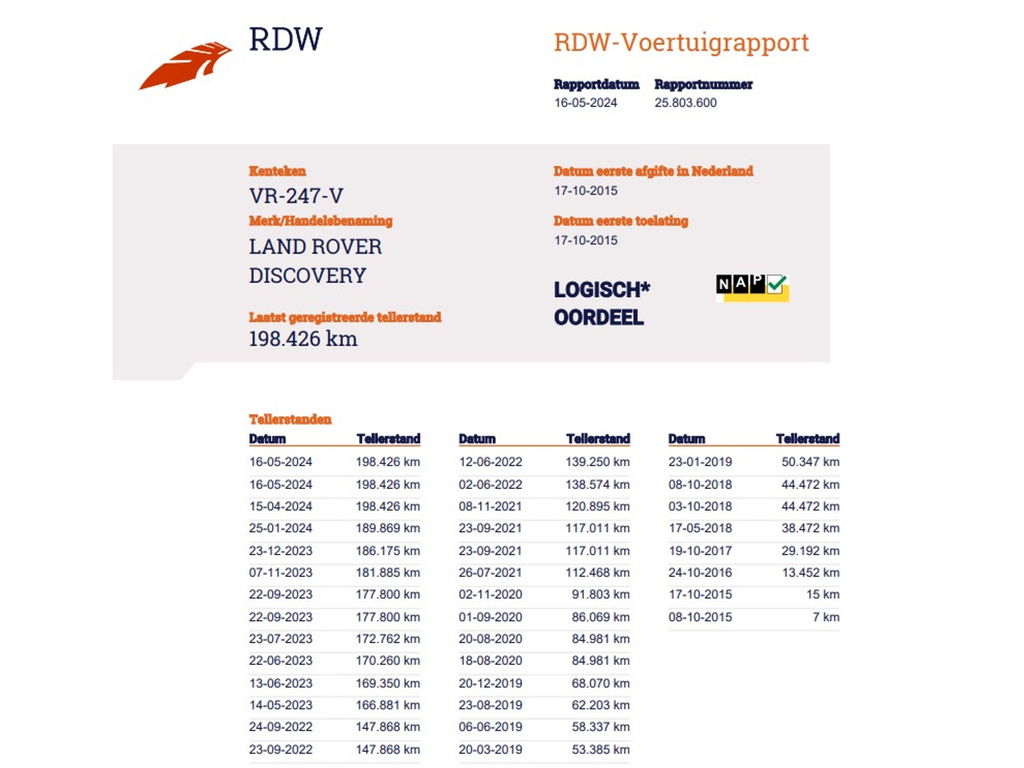 RDW

RDW-Voertuigrapport

Rapportdatum
16-05-2024

Rapportnummer
25.803.600

Kenteken
VR-247-V

Merk/Handelsbenaming
LAND ROVER
DISCOVERY

Laatst geregistreerde tellerstand
198.426 km

Datum eerste afgifte in Nederland
17-10-2015

Datum eerste toelating
17-10-2015

LOGISCH*
OORDEEL

NAP

Tellerstanden

| Datum | Tellerstand |
|---|---|
| 16-05-2024 | 198.426 km |
| 16-05-2024 | 198.426 km |
| 15-04-2024 | 198.426 km |
| 25-01-2024 | 189.869 km |
| 23-12-2023 | 186.175 km |
| 07-11-2023 | 181.885 km |
| 22-09-2023 | 177.800 km |
| 22-09-2023 | 177.800 km |
| 23-07-2023 | 172.762 km |
| 22-06-2023 | 170.260 km |
| 13-06-2023 | 169.350 km |
| 14-05-2023 | 166.881 km |
| 24-09-2022 | 147.868 km |
| 23-09-2022 | 147.868 km |

| Datum | Tellerstand |
|---|---|
| 12-06-2022 | 139.250 km |
| 02-06-2022 | 138.574 km |
| 08-11-2021 | 120.895 km |
| 23-09-2021 | 117.011 km |
| 23-09-2021 | 117.011 km |
| 26-07-2021 | 112.468 km |
| 02-11-2020 | 91.803 km |
| 01-09-2020 | 86.069 km |
| 20-08-2020 | 84.981 km |
| 18-08-2020 | 84.981 km |
| 20-12-2019 | 68.070 km |
| 23-08-2019 | 62.203 km |
| 06-06-2019 | 58.337 km |
| 20-03-2019 | 53.385 km |

| Datum | Tellerstand |
|---|---|
| 23-01-2019 | 50.347 km |
| 08-10-2018 | 44.472 km |
| 03-10-2018 | 44.472 km |
| 17-05-2018 | 38.472 km |
| 19-10-2017 | 29.192 km |
| 24-10-2016 | 13.452 km |
| 17-10-2015 | 15 km |
| 08-10-2015 | 7 km |